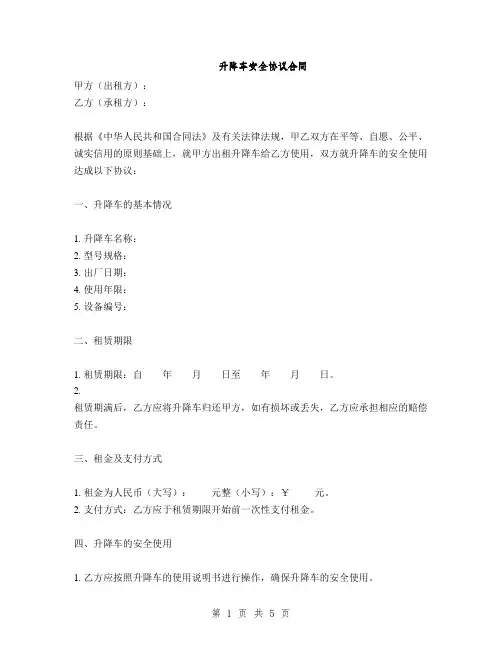 升降车安全协议合同

甲方（出租方）：
乙方（承租方）：

根据《中华人民共和国合同法》及有关法律法规，甲乙双方在平等、自愿、公平、诚实信用的原则基础上，就甲方出租升降车给乙方使用，双方就升降车的安全使用达成以下协议：

一、升降车的基本情况

1. 升降车名称：
2. 型号规格：
3. 出厂日期：
4. 使用年限：
5. 设备编号：

二、租赁期限

1. 租赁期限：自　　年　　月　　日至　　年　　月　　日。
2.
租赁期满后，乙方应将升降车归还甲方，如有损坏或丢失，乙方应承担相应的赔偿责任。

三、租金及支付方式

1. 租金为人民币（大写）：　　元整（小写）：¥　　元。
2. 支付方式：乙方应于租赁期限开始前一次性支付租金。

四、升降车的安全使用

1. 乙方应按照升降车的使用说明书进行操作，确保升降车的安全使用。

第 1 页 共 5 页